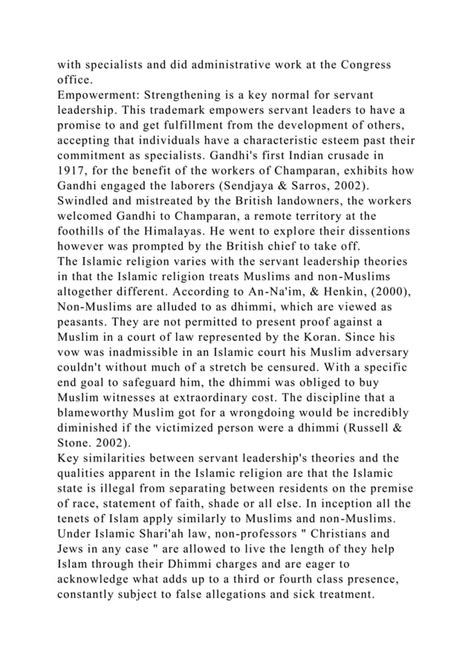 with specialists and did administrative work at the Congress office.
Empowerment: Strengthening is a key normal for servant leadership. This trademark empowers servant leaders to have a promise to and get fulfillment from the development of others, accepting that individuals have a characteristic esteem past their commitment as specialists. Gandhi's first Indian crusade in 1917, for the benefit of the workers of Champaran, exhibits how Gandhi engaged the laborers (Sendjaya & Sarros, 2002). Swindled and mistreated by the British landowners, the workers welcomed Gandhi to Champaran, a remote territory at the foothills of the Himalayas. He went to explore their dissentions however was prompted by the British chief to take off.
The Islamic religion varies with the servant leadership theories in that the Islamic religion treats Muslims and non-Muslims altogether different. According to An-Na'im, & Henkin, (2000), Non-Muslims are alluded to as dhimmi, which are viewed as peasants. They are not permitted to present proof against a Muslim in a court of law represented by the Koran. Since his vow was inadmissible in an Islamic court his Muslim adversary couldn't without much of a stretch be censured. With a specific end goal to safeguard him, the dhimmi was obliged to buy Muslim witnesses at extraordinary cost. The discipline that a blameworthy Muslim got for a wrongdoing would be incredibly diminished if the victimized person were a dhimmi (Russell & Stone. 2002).
Key similarities between servant leadership's theories and the qualities apparent in the Islamic religion are that the Islamic state is illegal from separating between residents on the premise of race, statement of faith, shade or all else. In inception all the tenets of Islam apply similarly to Muslims and non-Muslims. Under Islamic Shari'ah law, non-professors " Christians and Jews in any case " are allowed to live the length of they help Islam through their Dhimmi charges and are eager to acknowledge what adds up to a third or fourth class presence, constantly subject to false allegations and sick treatment.